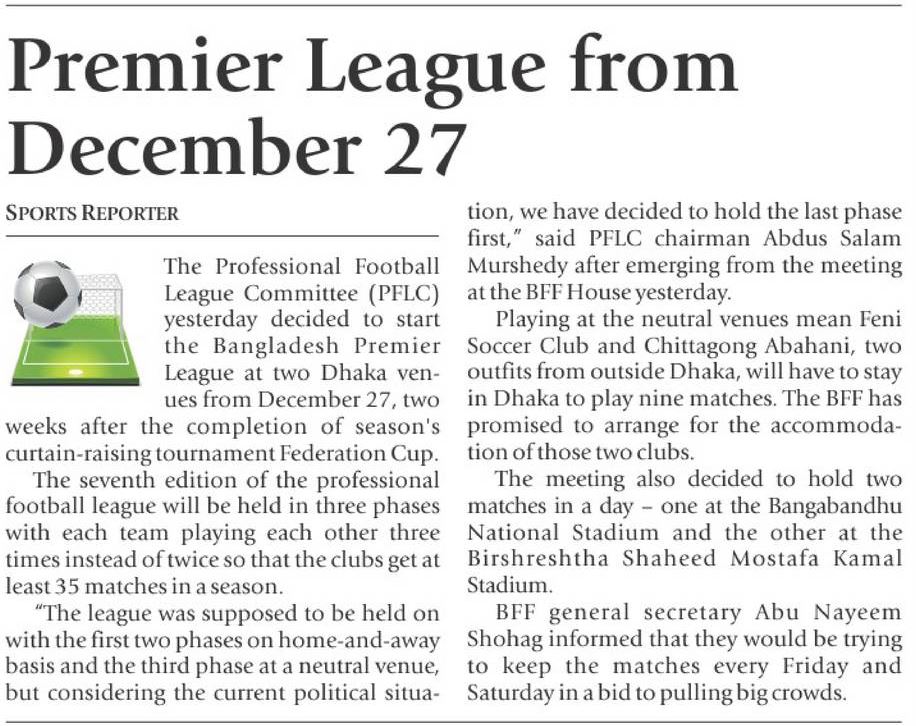 Premier League from December 27

SPORTS REPORTER

The Professional Football League Committee (PFLC) yesterday decided to start the Bangladesh Premier League at two Dhaka venues from December 27, two weeks after the completion of season's curtain-raising tournament Federation Cup.

The seventh edition of the professional football league will be held in three phases with each team playing each other three times instead of twice so that the clubs get at least 35 matches in a season.

"The league was supposed to be held on with the first two phases on home-and-away basis and the third phase at a neutral venue, but considering the current political situation, we have decided to hold the last phase first," said PFLC chairman Abdus Salam Murshedy after emerging from the meeting at the BFF House yesterday.

Playing at the neutral venues mean Feni Soccer Club and Chittagong Abahani, two outfits from outside Dhaka, will have to stay in Dhaka to play nine matches. The BFF has promised to arrange for the accommodation of those two clubs.

The meeting also decided to hold two matches in a day – one at the Bangabandhu National Stadium and the other at the Birshreshtha Shaheed Mostafa Kamal Stadium.

BFF general secretary Abu Nayeem Shohag informed that they would be trying to keep the matches every Friday and Saturday in a bid to pulling big crowds.